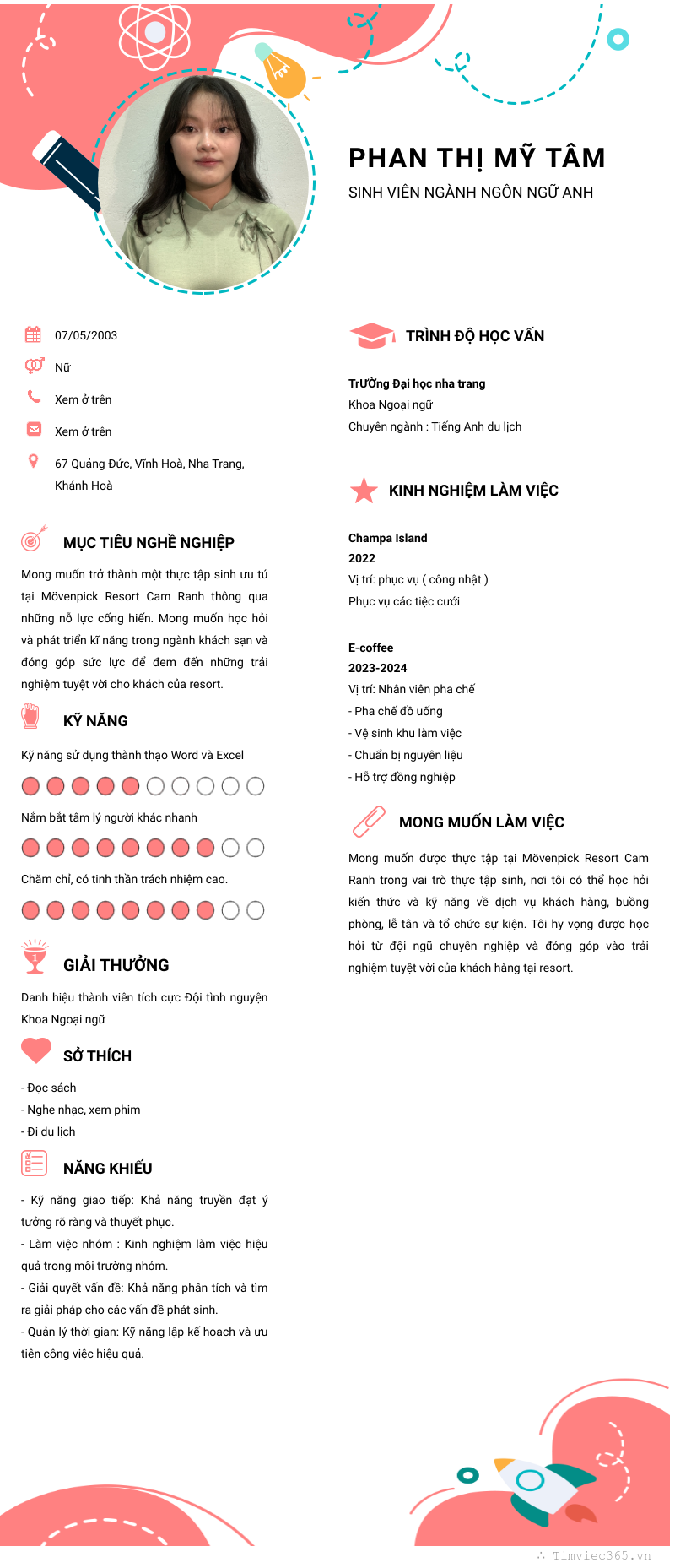 PHAN THỊ MỸ TÂM

SINH VIÊN NGÀNH NGÔN NGỮ ANH

07/05/2003

Nữ

Xem ở trên

Xem ở trên

67 Quảng Đức, Vĩnh Hoà, Nha Trang, Khánh Hoà

MỤC TIÊU NGHỀ NGHIỆP

Mong muốn trở thành một thực tập sinh ưu tú tại Mövenpick Resort Cam Ranh thông qua những nỗ lực cống hiến. Mong muốn học hỏi và phát triển kĩ năng trong ngành khách sạn và đóng góp sức lực để đem đến những trải nghiệm tuyệt vời cho khách của resort.

KỸ NĂNG

Kỹ năng sử dụng thành thạo Word và Excel

Nắm bắt tâm lý người khác nhanh

Chăm chỉ, có tinh thần trách nhiệm cao.

GIẢI THƯỞNG

Danh hiệu thành viên tích cực Đội tình nguyện Khoa Ngoại ngữ

SỞ THÍCH

- Đọc sách
- Nghe nhạc, xem phim
- Đi du lịch

NĂNG KHIẾU

- Kỹ năng giao tiếp: Khả năng truyền đạt ý tưởng rõ ràng và thuyết phục.
- Làm việc nhóm : Kinh nghiệm làm việc hiệu quả trong môi trường nhóm.
- Giải quyết vấn đề: Khả năng phân tích và tìm ra giải pháp cho các vấn đề phát sinh.
- Quản lý thời gian: Kỹ năng lập kế hoạch và ưu tiên công việc hiệu quả.

TRÌNH ĐỘ HỌC VẤN

TrƯờng Đại học nha trang
Khoa Ngoại ngữ
Chuyên ngành : Tiếng Anh du lịch

KINH NGHIỆM LÀM VIỆC

Champa Island
2022
Vị trí: phục vụ ( công nhật )
Phục vụ các tiệc cưới

E-coffee
2023-2024
Vị trí: Nhân viên pha chế
- Pha chế đồ uống
- Vệ sinh khu làm việc
- Chuẩn bị nguyên liệu
- Hỗ trợ đồng nghiệp

MONG MUỐN LÀM VIỆC

Mong muốn được thực tập tại Mövenpick Resort Cam Ranh trong vai trò thực tập sinh, nơi tôi có thể học hỏi kiến thức và kỹ năng về dịch vụ khách hàng, buồng phòng, lễ tân và tổ chức sự kiện. Tôi hy vọng được học hỏi từ đội ngũ chuyên nghiệp và đóng góp vào trải nghiệm tuyệt vời của khách hàng tại resort.

Timviec365.vn